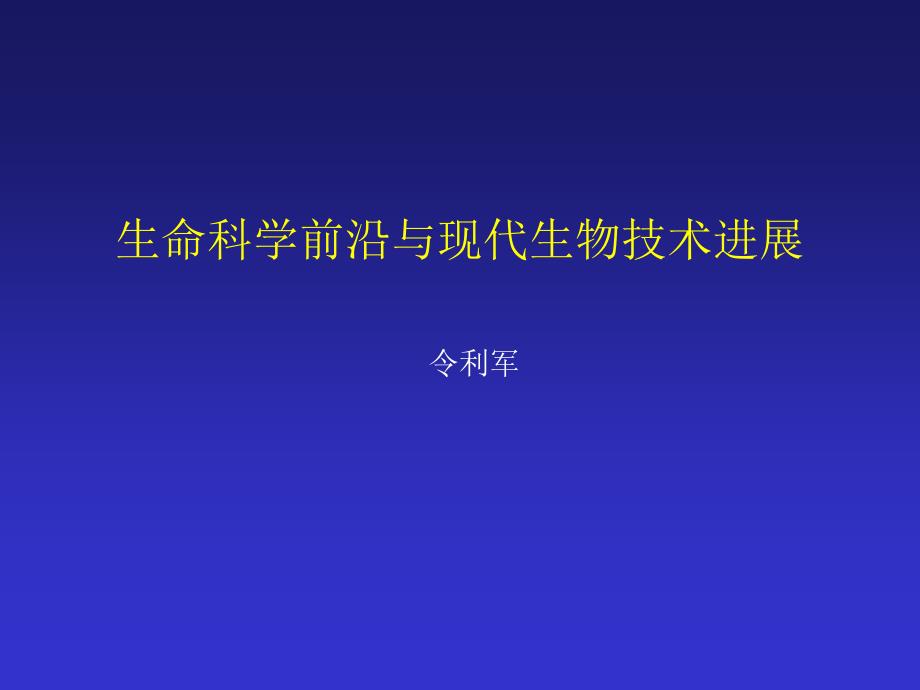 生命科学前沿与现代生物技术进展

令利军